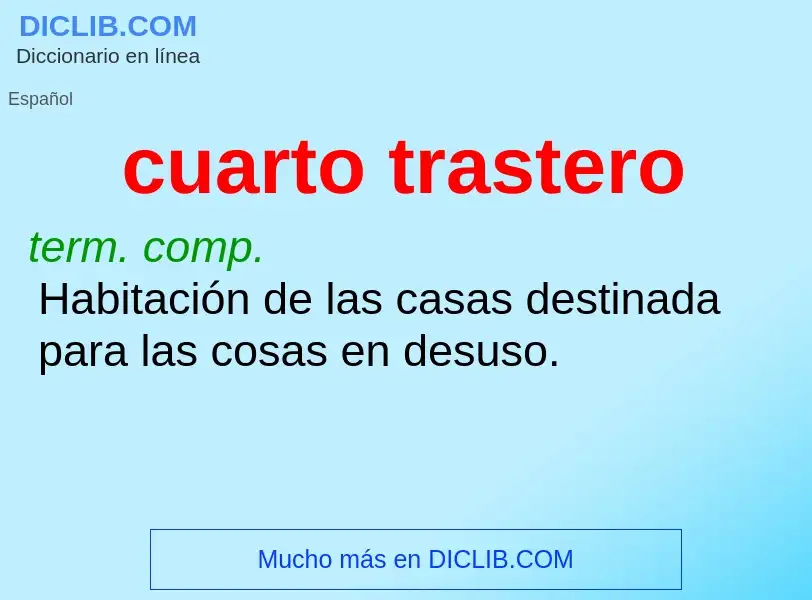 DICLIB.COM
Diccionario en línea

Español

cuarto trastero

term. comp.
Habitación de las casas destinada para las cosas en desuso.

Mucho más en DICLIB.COM